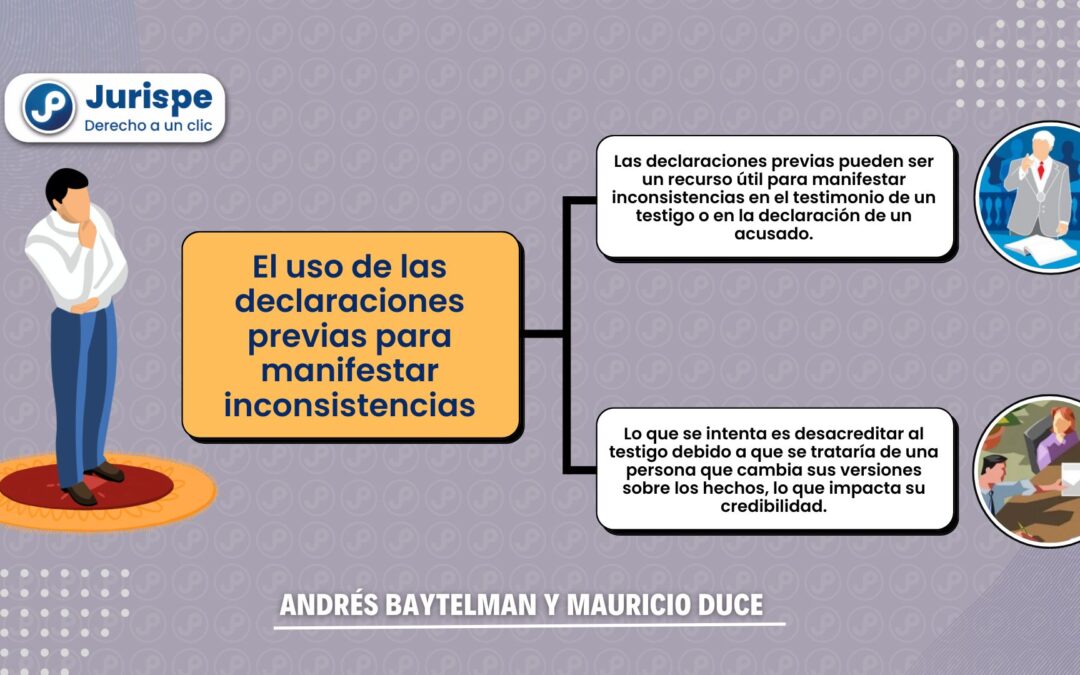 Jurispe
Derecho a un clic

El uso de las declaraciones previas para manifestar inconsistencias

Las declaraciones previas pueden ser un recurso útil para manifestar inconsistencias en el testimonio de un testigo o en la declaración de un acusado.

Lo que se intenta es desacreditar al testigo debido a que se trataría de una persona que cambia sus versiones sobre los hechos, lo que impacta su credibilidad.

ANDRÉS BAYTELMAN Y MAURICIO DUCE